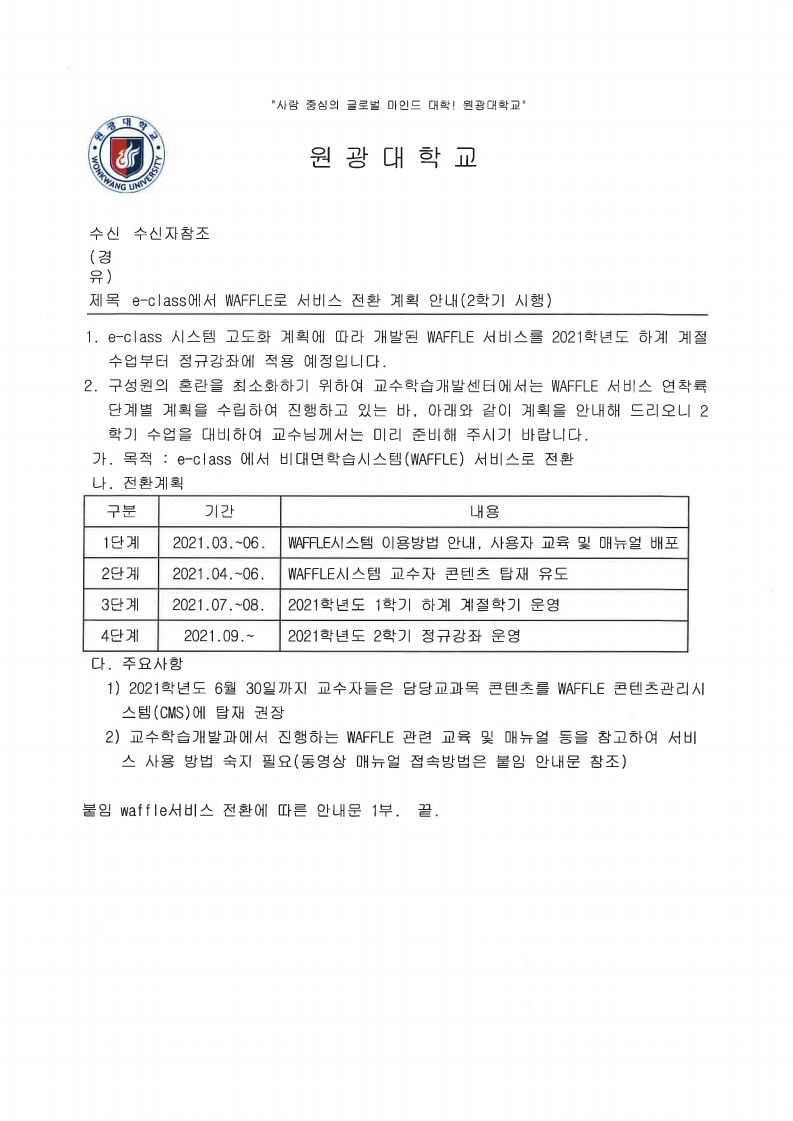 "사람 중심의 글로벌 마인드 대학! 원광대학교"

원광대학교
WONKWANG UNIVERSITY

원 광 대 학 교

수신 수신자참조
(경유)
제목 e-class에서 WAFFLE로 서비스 전환 계획 안내(2학기 시행)

1. e-class 시스템 고도화 계획에 따라 개발된 WAFFLE 서비스를 2021학년도 하계 계절 수업부터 정규강좌에 적용 예정입니다.
2. 구성원의 혼란을 최소화하기 위하여 교수학습개발센터에서는 WAFFLE 서비스 연착륙 단계별 계획을 수립하여 진행하고 있는 바, 아래와 같이 계획을 안내해 드리오니 2학기 수업을 대비하여 교수님께서는 미리 준비해 주시기 바랍니다.
가. 목적 : e-class 에서 비대면학습시스템(WAFFLE) 서비스로 전환
나. 전환계획

| 구분 | 기간 | 내용 |
|---|---|---|
| 1단계 | 2021.03.~06. | WAFFLE시스템 이용방법 안내, 사용자 교육 및 매뉴얼 배포 |
| 2단계 | 2021.04.~06. | WAFFLE시스템 교수자 콘텐츠 탑재 유도 |
| 3단계 | 2021.07.~08. | 2021학년도 1학기 하계 계절학기 운영 |
| 4단계 | 2021.09.~ | 2021학년도 2학기 정규강좌 운영 |

다. 주요사항
1) 2021학년도 6월 30일까지 교수자들은 담당교과목 콘텐츠를 WAFFLE 콘텐츠관리시스템(CMS)에 탑재 권장
2) 교수학습개발과에서 진행하는 WAFFLE 관련 교육 및 매뉴얼 등을 참고하여 서비스 사용 방법 숙지 필요(동영상 매뉴얼 접속방법은 붙임 안내문 참조)

붙임 waffle서비스 전환에 따른 안내문 1부. 끝.